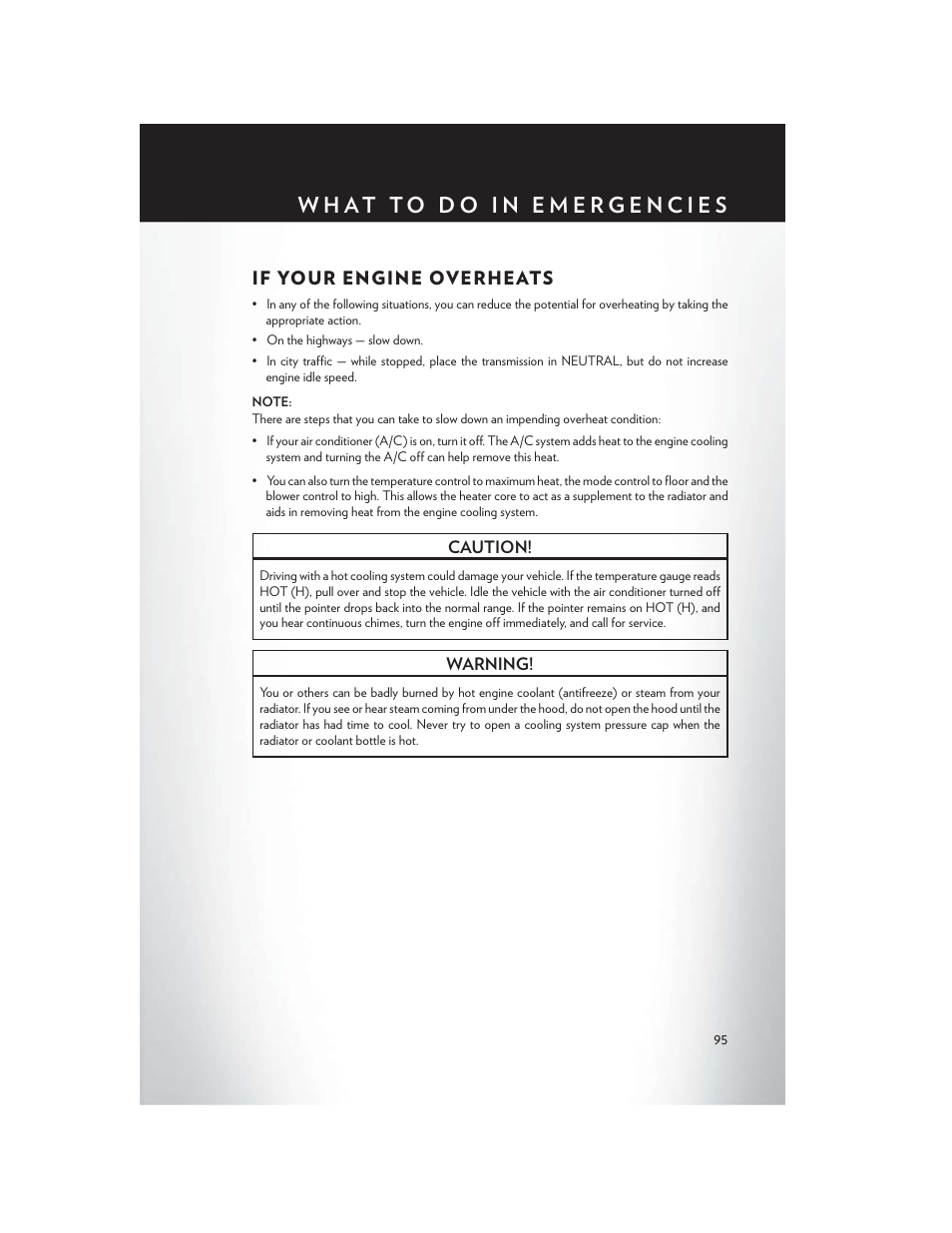 WHAT TO DO IN EMERGENCIES

IF YOUR ENGINE OVERHEATS

• In any of the following situations, you can reduce the potential for overheating by taking the appropriate action.

• On the highways — slow down.

• In city traffic — while stopped, place the transmission in NEUTRAL, but do not increase engine idle speed.

NOTE:
There are steps that you can take to slow down an impending overheat condition:

• If your air conditioner (A/C) is on, turn it off. The A/C system adds heat to the engine cooling system and turning the A/C off can help remove this heat.

• You can also turn the temperature control to maximum heat, the mode control to floor and the blower control to high. This allows the heater core to act as a supplement to the radiator and aids in removing heat from the engine cooling system.

CAUTION!

Driving with a hot cooling system could damage your vehicle. If the temperature gauge reads HOT (H), pull over and stop the vehicle. Idle the vehicle with the air conditioner turned off until the pointer drops back into the normal range. If the pointer remains on HOT (H), and you hear continuous chimes, turn the engine off immediately, and call for service.

WARNING!

You or others can be badly burned by hot engine coolant (antifreeze) or steam from your radiator. If you see or hear steam coming from under the hood, do not open the hood until the radiator has had time to cool. Never try to open a cooling system pressure cap when the radiator or coolant bottle is hot.

95